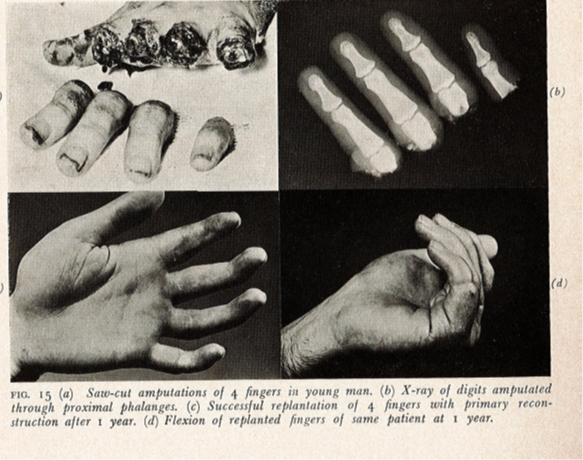 (b)

(d)

FIG. 15 (a) Saw-cut amputations of 4 fingers in young man. (b) X-ray of digits amputated through proximal phalanges. (c) Successful replantation of 4 fingers with primary reconstruction after 1 year. (d) Flexion of replanted fingers of same patient at 1 year.